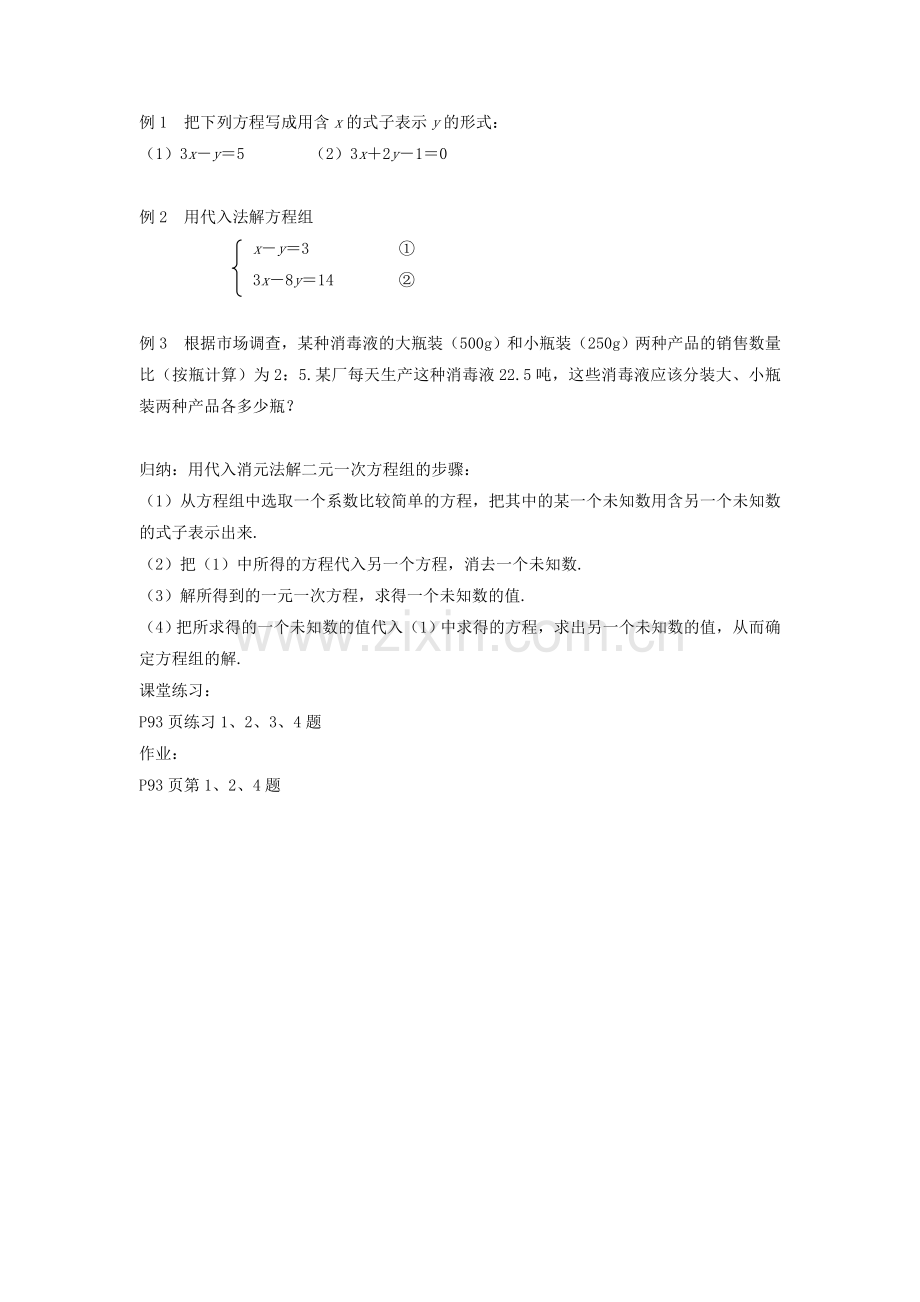 例1 把下列方程写成用含$x$的式子表示$y$的形式：
（1）$3x-y=5$ （2）$3x+2y-1=0$

例2 用代入法解方程组
$\begin{cases} x-y=3 & ① \\ 3x-8y=14 & ② \end{cases}$

例3 根据市场调查，某种消毒液的大瓶装（500g）和小瓶装（250g）两种产品的销售数量比（按瓶计算）为2：5.某厂每天生产这种消毒液22.5吨，这些消毒液应该分装大、小瓶装两种产品各多少瓶？

归纳：用代入消元法解二元一次方程组的步骤：
（1）从方程组中选取一个系数比较简单的方程，把其中的某一个未知数用含另一个未知数的式子表示出来.
（2）把（1）中所得的方程代入另一个方程，消去一个未知数.
（3）解所得到的一元一次方程，求得一个未知数的值.
（4）把所求得的一个未知数的值代入（1）中求得的方程，求出另一个未知数的值，从而确定方程组的解.
课堂练习：
P93页练习1、2、3、4题
作业：
P93页第1、2、4题

www.zixin.com.cn